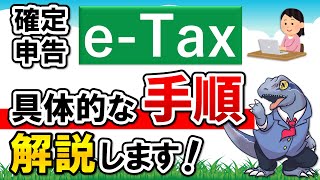 確定申告

e-Tax

具体的な手順

解説します！